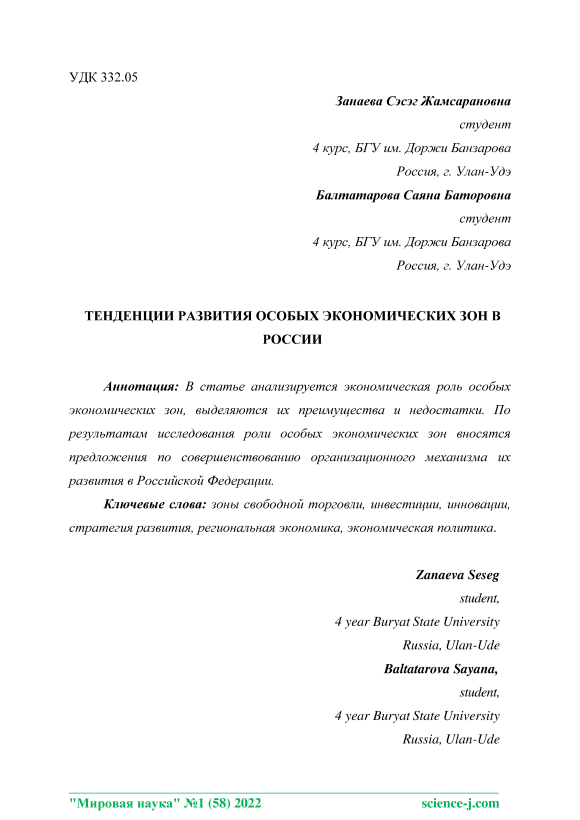 УДК 332.05

Занаева Сэсэг Жамсарановна
студент
4 курс, БГУ им. Доржи Банзарова
Россия, г. Улан-Удэ
Балтатарова Саяна Баторовна
студент
4 курс, БГУ им. Доржи Банзарова
Россия, г. Улан-Удэ

ТЕНДЕНЦИИ РАЗВИТИЯ ОСОБЫХ ЭКОНОМИЧЕСКИХ ЗОН В РОССИИ

Аннотация: В статье анализируется экономическая роль особых экономических зон, выделяются их преимущества и недостатки. По результатам исследования роли особых экономических зон вносятся предложения по совершенствованию организационного механизма их развития в Российской Федерации.

Ключевые слова: зоны свободной торговли, инвестиции, инновации, стратегия развития, региональная экономика, экономическая политика.

Zanaeva Seseg
student,
4 year Buryat State University
Russia, Ulan-Ude
Baltatarova Sayana,
student,
4 year Buryat State University
Russia, Ulan-Ude

"Мировая наука" №1 (58) 2022 science-j.com